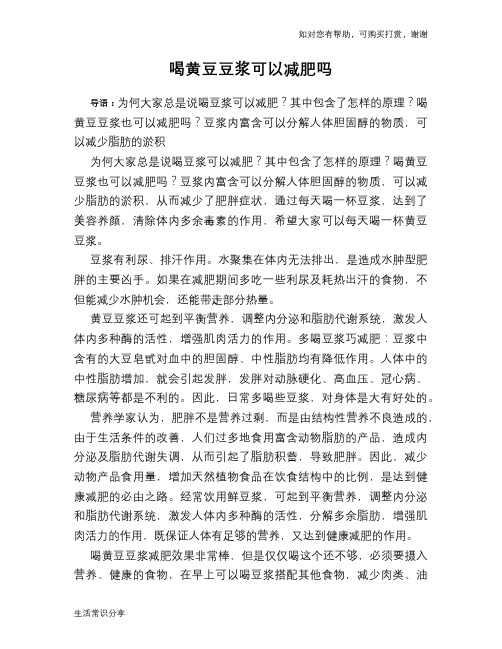 如对您有帮助，可购买打赏，谢谢

喝黄豆豆浆可以减肥吗

导语：为何大家总是说喝豆浆可以减肥？其中包含了怎样的原理？喝黄豆豆浆也可以减肥吗？豆浆内富含可以分解人体胆固醇的物质，可以减少脂肪的淤积

为何大家总是说喝豆浆可以减肥？其中包含了怎样的原理？喝黄豆豆浆也可以减肥吗？豆浆内富含可以分解人体胆固醇的物质，可以减少脂肪的淤积，从而减少了肥胖症状，通过每天喝一杯豆浆，达到了美容养颜，清除体内多余毒素的作用，希望大家可以每天喝一杯黄豆豆浆。

豆浆有利尿、排汗作用。水聚集在体内无法排出，是造成水肿型肥胖的主要凶手。如果在减肥期间多吃一些利尿及耗热出汗的食物，不但能减少水肿机会，还能带走部分热量。

黄豆豆浆还可起到平衡营养，调整内分泌和脂肪代谢系统，激发人体内多种酶的活性，增强肌肉活力的作用。多喝豆浆巧减肥：豆浆中含有的大豆皂甙对血中的胆固醇、中性脂肪均有降低作用。人体中的中性脂肪增加，就会引起发胖，发胖对动脉硬化、高血压、冠心病、糖尿病等都是不利的。因此，日常多喝些豆浆，对身体是大有好处的。

营养学家认为，肥胖不是营养过剩，而是由结构性营养不良造成的，由于生活条件的改善，人们过多地食用富含动物脂肪的产品，造成内分泌及脂肪代谢失调，从而引起了脂肪积蓄，导致肥胖。因此，减少动物产品食用量，增加天然植物食品在饮食结构中的比例，是达到健康减肥的必由之路。经常饮用鲜豆浆，可起到平衡营养，调整内分泌和脂肪代谢系统，激发人体内多种酶的活性，分解多余脂肪，增强肌肉活力的作用，既保证人体有足够的营养，又达到健康减肥的作用。

喝黄豆豆浆减肥效果非常棒，但是仅仅喝这个还不够，必须要摄入营养、健康的食物，在早上可以喝豆浆搭配其他食物，减少肉类、油

生活常识分享